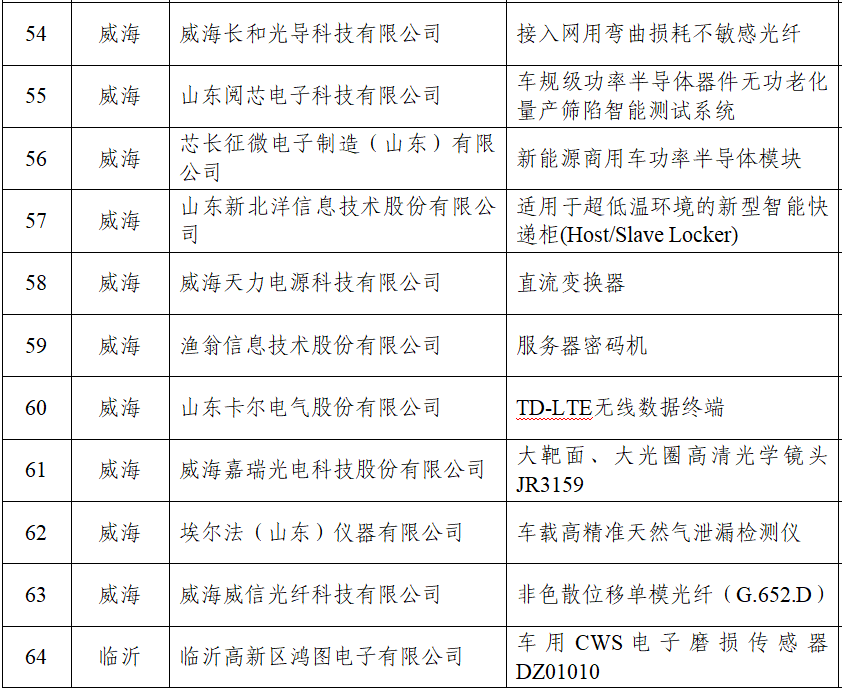 | 54 | 威海 | 威海长和光导科技有限公司 | 接入网用弯曲损耗不敏感光纤 |
|---|---|---|---|
| 55 | 威海 | 山东阅芯电子科技有限公司 | 车规级功率半导体器件无功老化量产筛陷智能测试系统 |
| 56 | 威海 | 芯长征微电子制造（山东）有限公司 | 新能源商用车功率半导体模块 |
| 57 | 威海 | 山东新北洋信息技术股份有限公司 | 适用于超低温环境的新型智能快递柜(Host/Slave Locker) |
| 58 | 威海 | 威海天力电源科技有限公司 | 直流变换器 |
| 59 | 威海 | 渔翁信息技术股份有限公司 | 服务器密码机 |
| 60 | 威海 | 山东卡尔电气股份有限公司 | TD-LTE无线数据终端 |
| 61 | 威海 | 威海嘉瑞光电科技股份有限公司 | 大靶面、大光圈高清光学镜头JR3159 |
| 62 | 威海 | 埃尔法（山东）仪器有限公司 | 车载高精准天然气泄漏检测仪 |
| 63 | 威海 | 威海威信光纤科技有限公司 | 非色散位移单模光纤（G.652.D） |
| 64 | 临沂 | 临沂高新区鸿图电子有限公司 | 车用CWS电子磨损传感器DZ01010 |